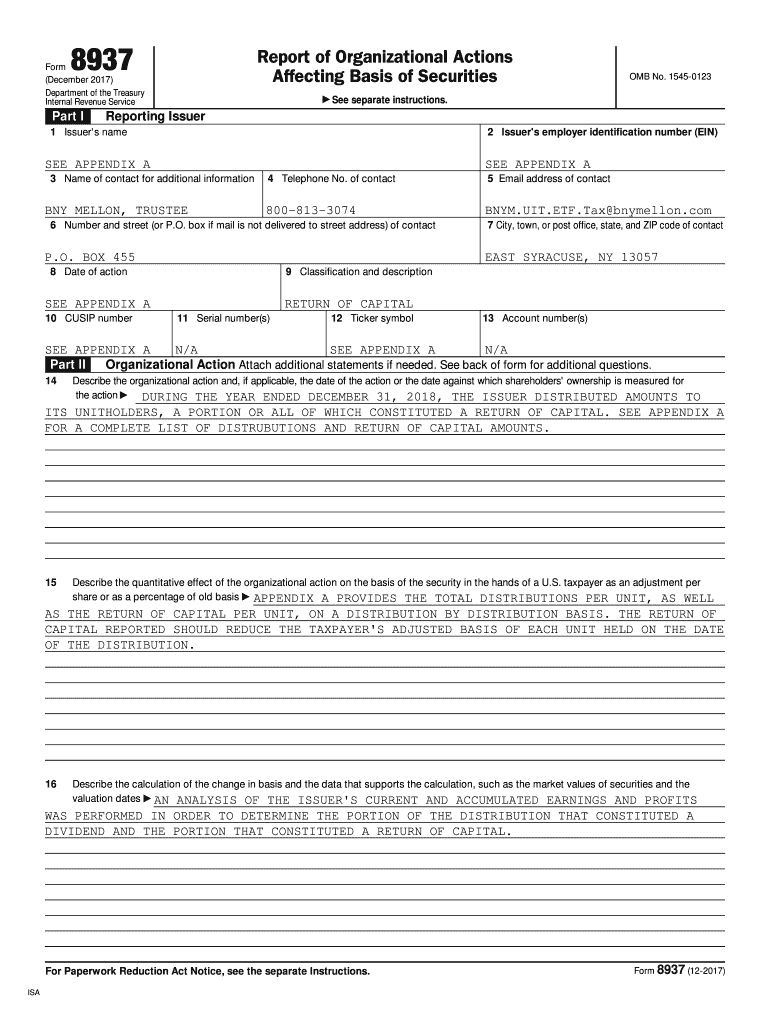 Form 8937
(December 2017)
Department of the Treasury
Internal Revenue Service

Report of Organizational Actions
Affecting Basis of Securities

▶ See separate instructions.

OMB No. 1545-0123

Part I Reporting Issuer

1 Issuer's name
SEE APPENDIX A

2 Issuer's employer identification number (EIN)
SEE APPENDIX A

3 Name of contact for additional information
BNY MELLON, TRUSTEE

4 Telephone No. of contact
800-813-3074

5 Email address of contact
BNYM.UIT.ETF.Tax@bnymellon.com

6 Number and street (or P.O. box if mail is not delivered to street address) of contact
P.O. BOX 455

7 City, town, or post office, state, and ZIP code of contact
EAST SYRACUSE, NY 13057

8 Date of action
SEE APPENDIX A

9 Classification and description
RETURN OF CAPITAL

10 CUSIP number
SEE APPENDIX A

11 Serial number(s)
N/A

12 Ticker symbol
SEE APPENDIX A

13 Account number(s)
N/A

Part II Organizational Action Attach additional statements if needed. See back of form for additional questions.

14 Describe the organizational action and, if applicable, the date of the action or the date against which shareholders' ownership is measured for the action ▶ DURING THE YEAR ENDED DECEMBER 31, 2018, THE ISSUER DISTRIBUTED AMOUNTS TO ITS UNITHOLDERS, A PORTION OR ALL OF WHICH CONSTITUTED A RETURN OF CAPITAL. SEE APPENDIX A FOR A COMPLETE LIST OF DISTRUBUTIONS AND RETURN OF CAPITAL AMOUNTS.

15 Describe the quantitative effect of the organizational action on the basis of the security in the hands of a U.S. taxpayer as an adjustment per share or as a percentage of old basis ▶ APPENDIX A PROVIDES THE TOTAL DISTRIBUTIONS PER UNIT, AS WELL AS THE RETURN OF CAPITAL PER UNIT, ON A DISTRIBUTION BY DISTRIBUTION BASIS. THE RETURN OF CAPITAL REPORTED SHOULD REDUCE THE TAXPAYER'S ADJUSTED BASIS OF EACH UNIT HELD ON THE DATE OF THE DISTRIBUTION.

16 Describe the calculation of the change in basis and the data that supports the calculation, such as the market values of securities and the valuation dates ▶ AN ANALYSIS OF THE ISSUER'S CURRENT AND ACCUMULATED EARNINGS AND PROFITS WAS PERFORMED IN ORDER TO DETERMINE THE PORTION OF THE DISTRIBUTION THAT CONSTITUTED A DIVIDEND AND THE PORTION THAT CONSTITUTED A RETURN OF CAPITAL.

For Paperwork Reduction Act Notice, see the separate Instructions.

Form 8937 (12-2017)

ISA